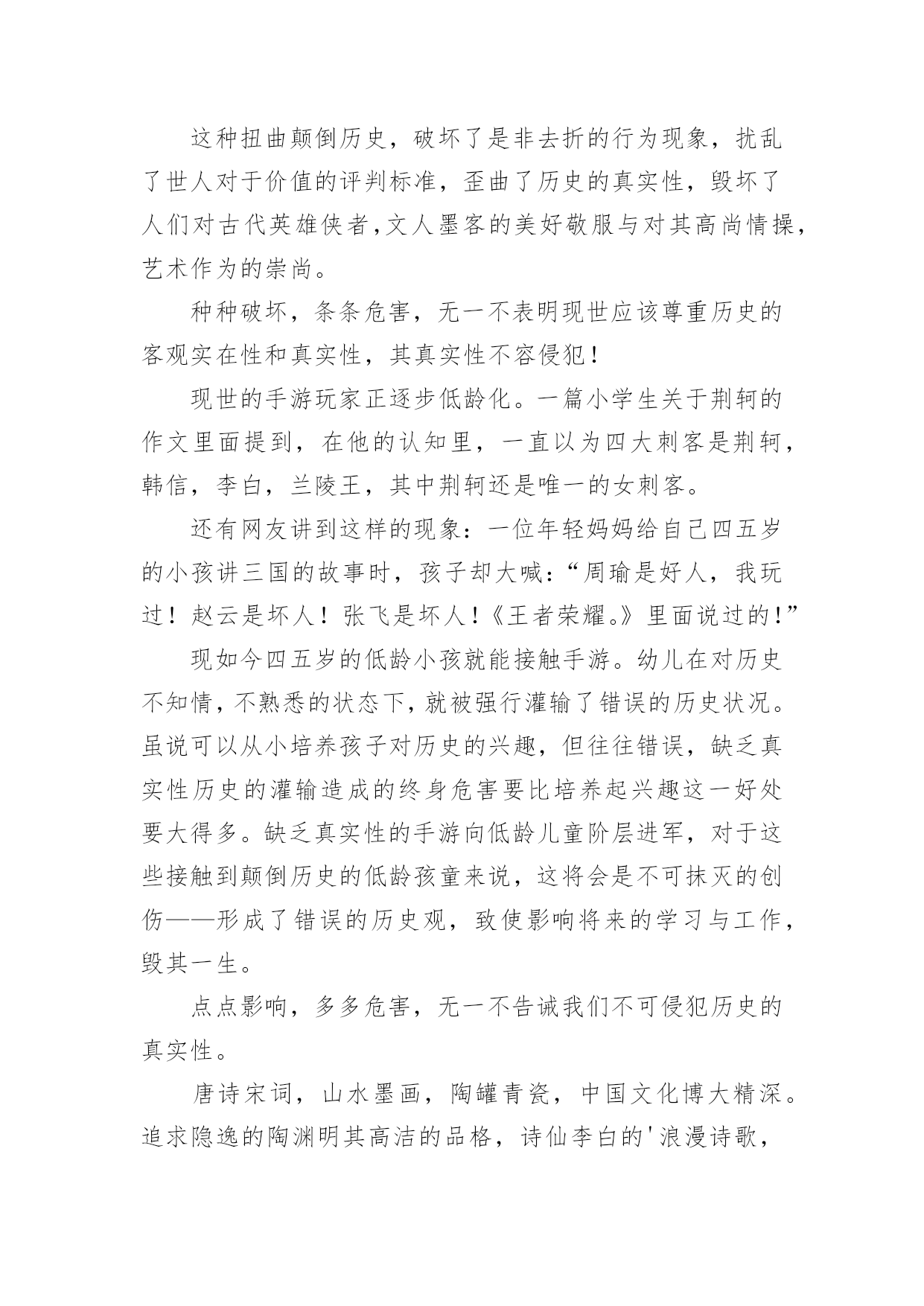 这种扭曲颠倒历史，破坏了是非去折的行为现象，扰乱了世人对于价值的评判标准，歪曲了历史的真实性，毁坏了人们对古代英雄侠者,文人墨客的美好敬服与对其高尚情操，艺术作为的崇尚。

种种破坏，条条危害，无一不表明现世应该尊重历史的客观实在性和真实性，其真实性不容侵犯！

现世的手游玩家正逐步低龄化。一篇小学生关于荆轲的作文里面提到，在他的认知里，一直以为四大刺客是荆轲，韩信，李白，兰陵王，其中荆轲还是唯一的女刺客。

还有网友讲到这样的现象：一位年轻妈妈给自己四五岁的小孩讲三国的故事时，孩子却大喊：“周瑜是好人，我玩过！赵云是坏人！张飞是坏人！《王者荣耀。》里面说过的！”

现如今四五岁的低龄小孩就能接触手游。幼儿在对历史不知情，不熟悉的状态下，就被强行灌输了错误的历史状况。虽说可以从小培养孩子对历史的兴趣，但往往错误，缺乏真实性历史的灌输造成的终身危害要比培养起兴趣这一好处要大得多。缺乏真实性的手游向低龄儿童阶层进军，对于这些接触到颠倒历史的低龄孩童来说，这将会是不可抹灭的创伤——形成了错误的历史观，致使影响将来的学习与工作，毁其一生。

点点影响，多多危害，无一不告诫我们不可侵犯历史的真实性。

唐诗宋词，山水墨画，陶罐青瓷，中国文化博大精深。追求隐逸的陶渊明其高洁的品格，诗仙李白的'浪漫诗歌，